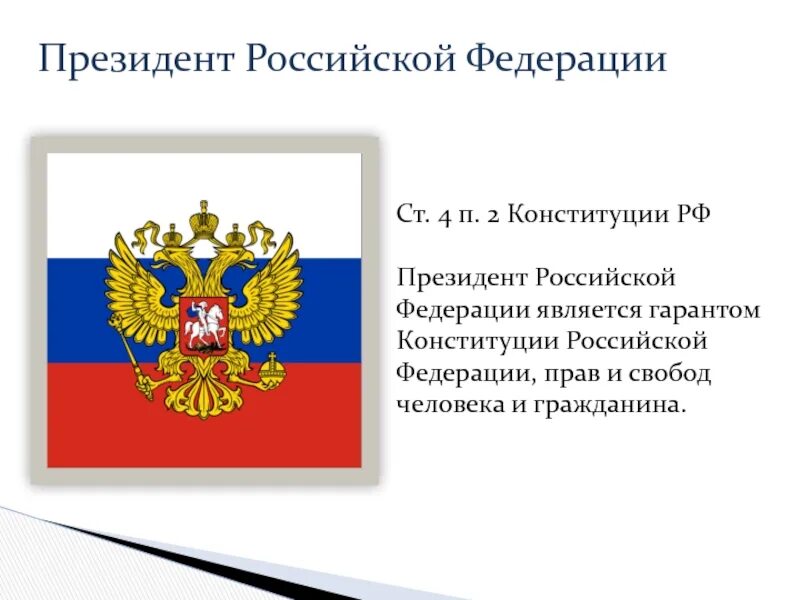 Президент Российской Федерации

Ст. 4 п. 2 Конституции РФ

Президент Российской Федерации является гарантом Конституции Российской Федерации, прав и свобод человека и гражданина.